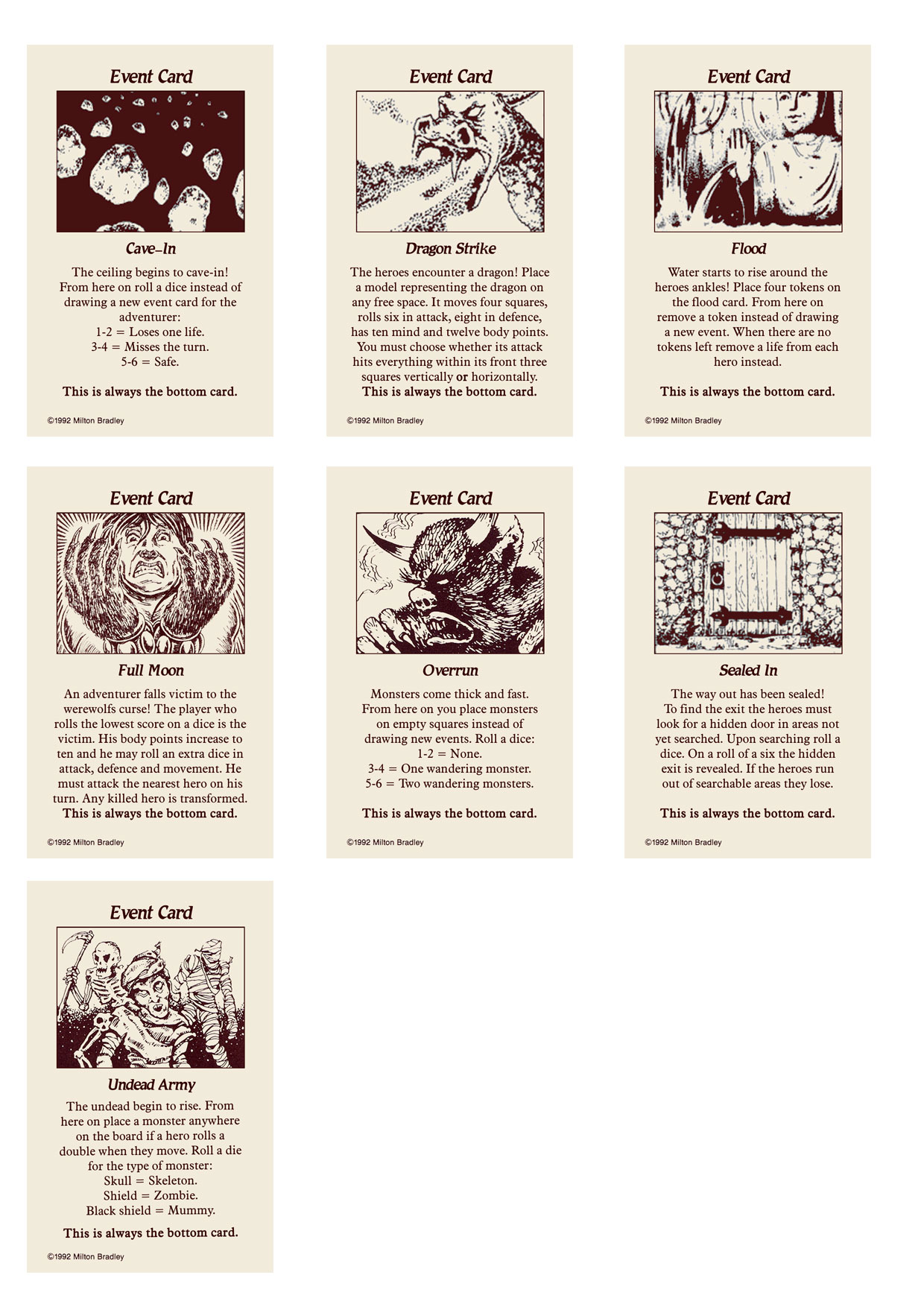 Event Card

Cave–In

The ceiling begins to cave-in! From here on roll a dice instead of drawing a new event card for the adventurer:
1-2 = Loses one life.
3-4 = Misses the turn.
5-6 = Safe.

This is always the bottom card.

©1992 Milton Bradley

Event Card

Dragon Strike

The heroes encounter a dragon! Place a model representing the dragon on any free space. It moves four squares, rolls six in attack, eight in defence, has ten mind and twelve body points. You must choose whether its attack hits everything within its front three squares vertically or horizontally.
This is always the bottom card.

©1992 Milton Bradley

Event Card

Flood

Water starts to rise around the heroes ankles! Place four tokens on the flood card. From here on remove a token instead of drawing a new event. When there are no tokens left remove a life from each hero instead.

This is always the bottom card.

©1992 Milton Bradley

Event Card

Full Moon

An adventurer falls victim to the werewolfs curse! The player who rolls the lowest score on a dice is the victim. His body points increase to ten and he may roll an extra dice in attack, defence and movement. He must attack the nearest hero on his turn. Any killed hero is transformed.
This is always the bottom card.

©1992 Milton Bradley

Event Card

Overrun

Monsters come thick and fast. From here on you place monsters on empty squares instead of drawing new events. Roll a dice:
1-2 = None.
3-4 = One wandering monster.
5-6 = Two wandering monsters.

This is always the bottom card.

©1992 Milton Bradley

Event Card

Sealed In

The way out has been sealed! To find the exit the heroes must look for a hidden door in areas not yet searched. Upon searching roll a dice. On a roll of a six the hidden exit is revealed. If the heroes run out of searchable areas they lose.

This is always the bottom card.

©1992 Milton Bradley

Event Card

Undead Army

The undead begin to rise. From here on place a monster anywhere on the board if a hero rolls a double when they move. Roll a die for the type of monster:
Skull = Skeleton.
Shield = Zombie.
Black shield = Mummy.

This is always the bottom card.

©1992 Milton Bradley